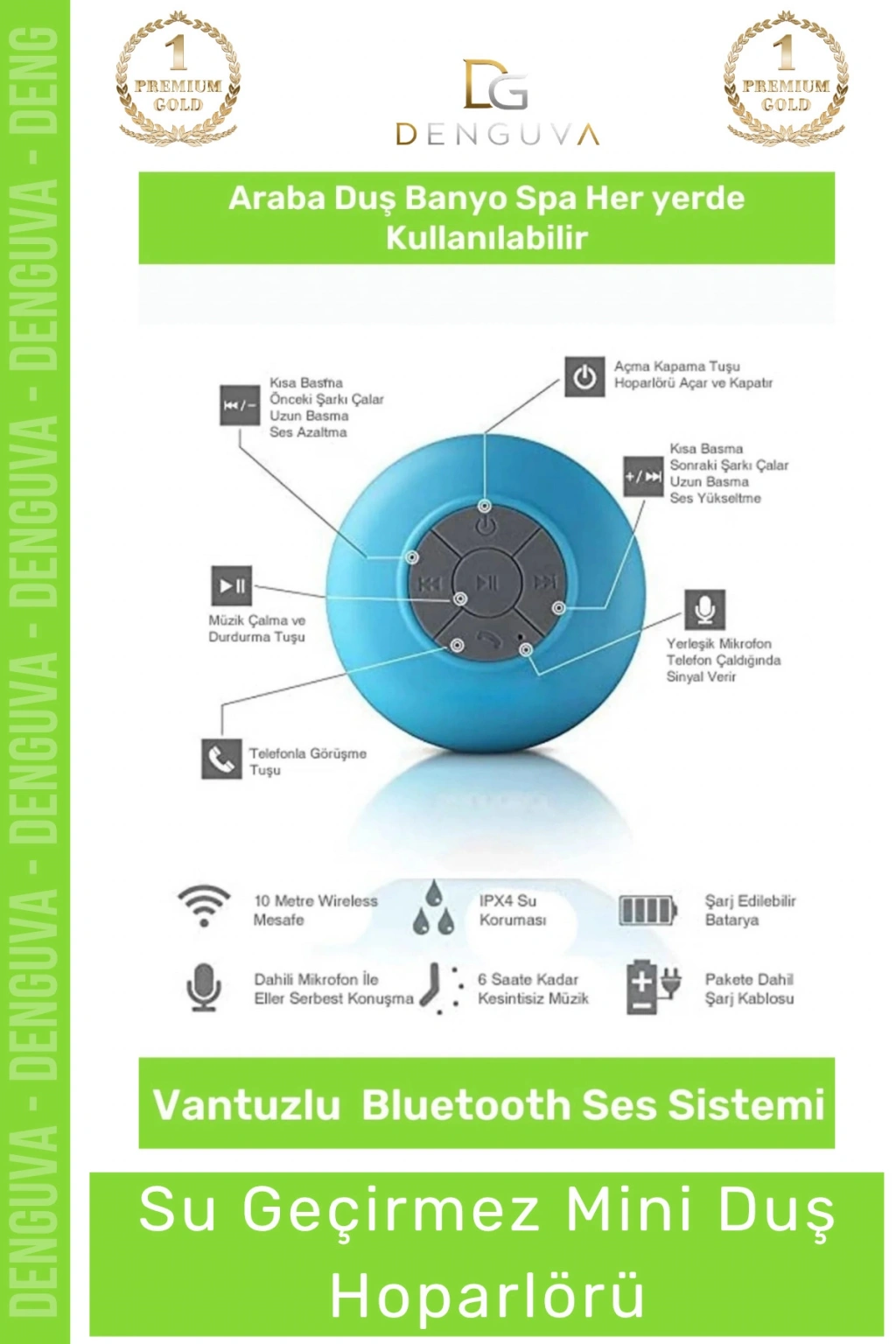 1
PREMIUM
GOLD

DG
DENGUVA

1
PREMIUM
GOLD

Araba Duş Banyo Spa Her yerde Kullanılabilir

Kısa Basma
Önceki Şarkı Çalar
Uzun Basma
Ses Azaltma

Açma Kapama Tuşu
Hoparlörü Açar ve Kapatır

Kısa Basma
Sonraki Şarkı Çalar
Uzun Basma
Ses Yükseltme

Müzik Çalma ve
Durdurma Tuşu

Yerleşik Mikrofon
Telefon Çaldığında
Sinyal Verir

Telefonla Görüşme
Tuşu

10 Metre Wireless
Mesafe

IPX4 Su
Koruması

Şarj Edilebilir
Batarya

Dahili Mikrofon İle
Eller Serbest Konuşma

6 Saate Kadar
Kesintisiz Müzik

Pakete Dahil
Şarj Kablosu

Vantuzlu Bluetooth Ses Sistemi

Su Geçirmez Mini Duş Hoparlörü

DENGUVA - DENGUVA - DENGUVA - DENGUVA - DENGUVA - DENG